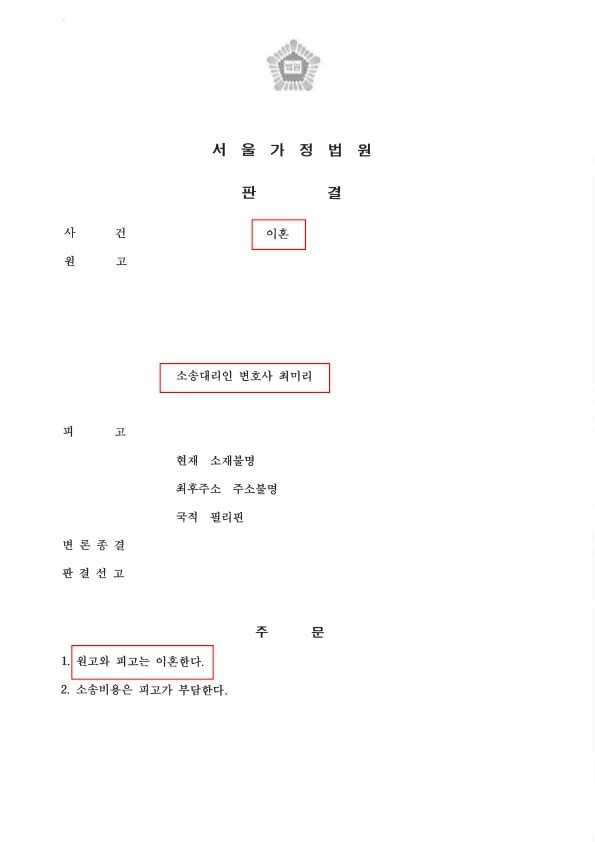 법원

서 울 가 정 법 원

판 결

사 건 이혼

원 고

소송대리인 변호사 최미리

피 고

현재 소재불명

최후주소 주소불명

국적 필리핀

변 론 종 결

판 결 선 고

주 문

1. 원고와 피고는 이혼한다.

2. 소송비용은 피고가 부담한다.